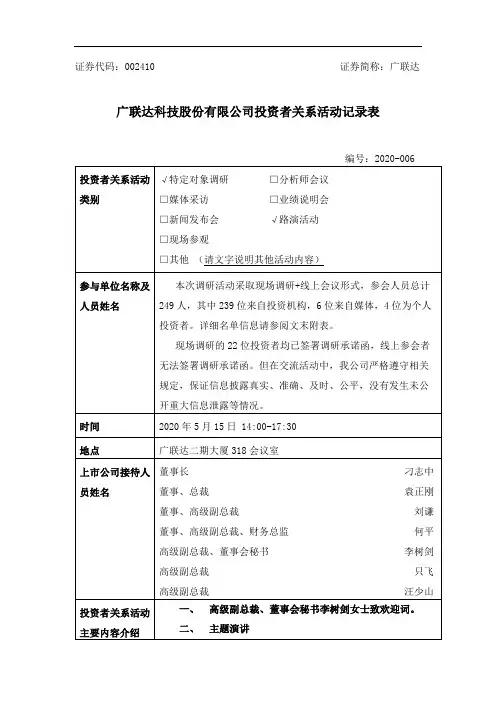 证券代码：002410　　　　　　　　　　　　　　　　证券简称：广联达

广联达科技股份有限公司投资者关系活动记录表

编号：2020-006

| 投资者关系活动类别 | √特定对象调研　□分析师会议<br>□媒体采访　□业绩说明会<br>□新闻发布会　√路演活动<br>□现场参观<br>□其他 （请文字说明其他活动内容） |
|---|---|
| 参与单位名称及人员姓名 | 本次调研活动采取现场调研+线上会议形式，参会人员总计249人，其中239位来自投资机构，6位来自媒体，4位为个人投资者。详细名单信息请参阅文末附表。<br>现场调研的22位投资者均已签署调研承诺函，线上参会者无法签署调研承诺函。但在交流活动中，我公司严格遵守相关规定，保证信息披露真实、准确、及时、公平，没有发生未公开重大信息泄露等情况。 |
| 时间 | 2020年5月15日 14:00-17:30 |
| 地点 | 广联达二期大厦318会议室 |
| 上市公司接待人员姓名 | 董事长　刁志中<br>董事、总裁　袁正刚<br>董事、高级副总裁　刘谦<br>董事、高级副总裁、财务总监　何平<br>高级副总裁、董事会秘书　李树剑<br>高级副总裁　只飞<br>高级副总裁　汪少山 |
| 投资者关系活动主要内容介绍 | 一、　高级副总裁、董事会秘书李树剑女士致欢迎词。<br>二、　主题演讲 |